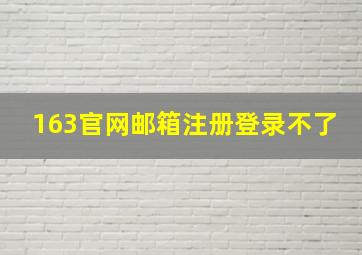 163官网邮箱注册登录不了